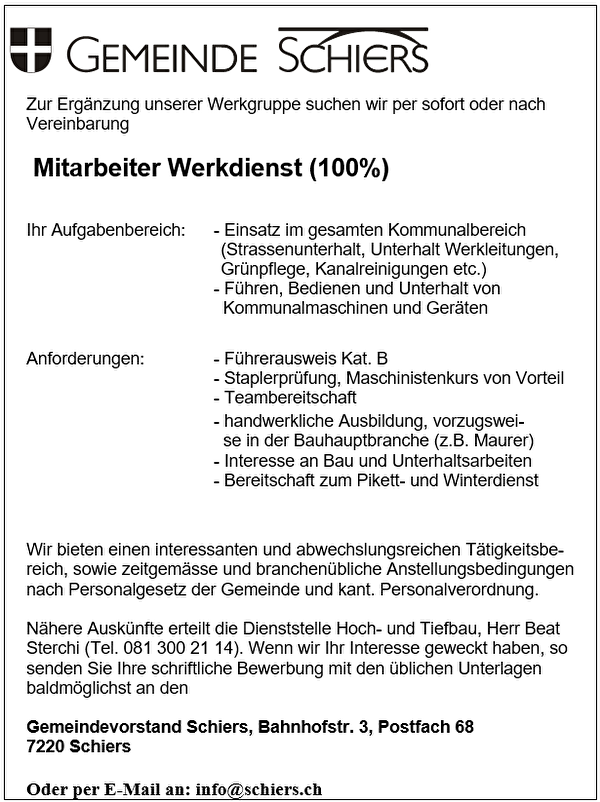 GEMEINDE SCHIERS

Zur Ergänzung unserer Werkgruppe suchen wir per sofort oder nach Vereinbarung

Mitarbeiter Werkdienst (100%)

Ihr Aufgabenbereich:
- Einsatz im gesamten Kommunalbereich (Strassenunterhalt, Unterhalt Werkleitungen, Grünpflege, Kanalreinigungen etc.)
- Führen, Bedienen und Unterhalt von Kommunalmaschinen und Geräten

Anforderungen:
- Führerausweis Kat. B
- Staplerprüfung, Maschinistenkurs von Vorteil
- Teambereitschaft
- handwerkliche Ausbildung, vorzugsweise in der Bauhauptbranche (z.B. Maurer)
- Interesse an Bau und Unterhaltsarbeiten
- Bereitschaft zum Pikett- und Winterdienst

Wir bieten einen interessanten und abwechslungsreichen Tätigkeitsbereich, sowie zeitgemässe und branchenübliche Anstellungsbedingungen nach Personalgesetz der Gemeinde und kant. Personalverordnung.

Nähere Auskünfte erteilt die Dienststelle Hoch- und Tiefbau, Herr Beat Sterchi (Tel. 081 300 21 14). Wenn wir Ihr Interesse geweckt haben, so senden Sie Ihre schriftliche Bewerbung mit den üblichen Unterlagen baldmöglichst an den

Gemeindevorstand Schiers, Bahnhofstr. 3, Postfach 68
7220 Schiers

Oder per E-Mail an: info@schiers.ch